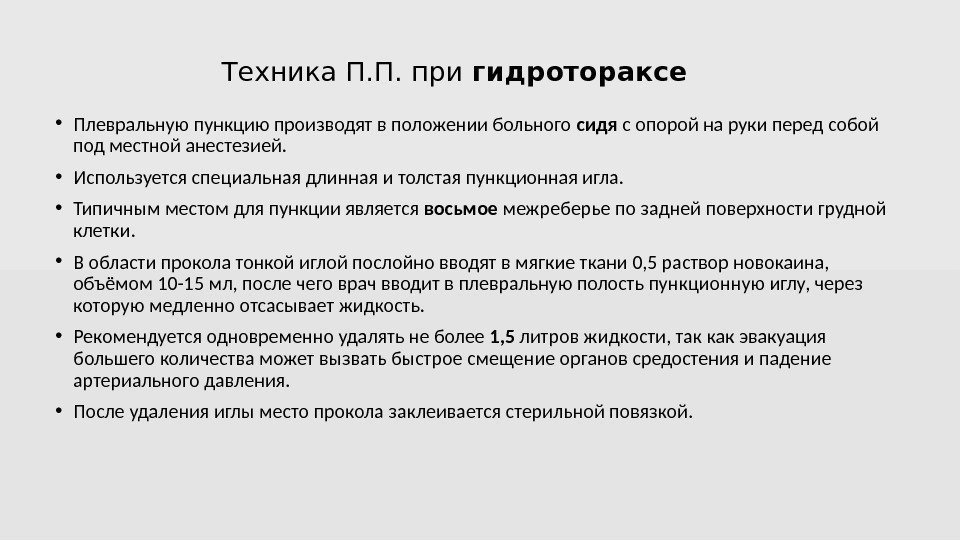 Техника П.П. при гидротораксе

• Плевральную пункцию производят в положении больного сидя с опорой на руки перед собой под местной анестезией.

• Используется специальная длинная и толстая пункционная игла.

• Типичным местом для пункции является восьмое межреберье по задней поверхности грудной клетки.

• В области прокола тонкой иглой послойно вводят в мягкие ткани 0,5 раствор новокаина, объёмом 10-15 мл, после чего врач вводит в плевральную полость пункционную иглу, через которую медленно отсасывает жидкость.

• Рекомендуется одновременно удалять не более 1,5 литров жидкости, так как эвакуация большего количества может вызвать быстрое смещение органов средостения и падение артериального давления.

• После удаления иглы место прокола заклеивается стерильной повязкой.